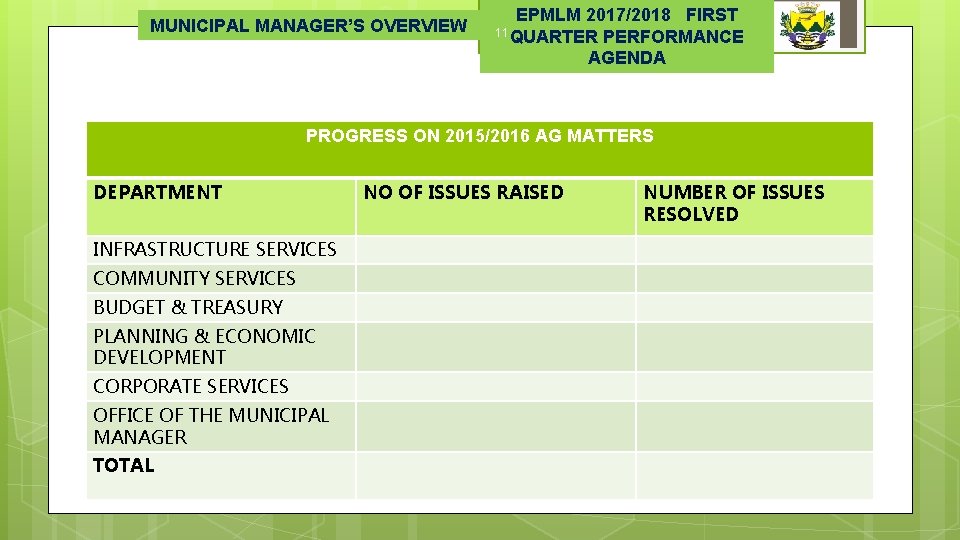 MUNICIPAL MANAGER'S OVERVIEW

11

EPMLM 2017/2018 FIRST QUARTER PERFORMANCE AGENDA

PROGRESS ON 2015/2016 AG MATTERS

| DEPARTMENT | NO OF ISSUES RAISED | NUMBER OF ISSUES RESOLVED |
|---|---|---|
| INFRASTRUCTURE SERVICES | | |
| COMMUNITY SERVICES | | |
| BUDGET & TREASURY | | |
| PLANNING & ECONOMIC DEVELOPMENT | | |
| CORPORATE SERVICES | | |
| OFFICE OF THE MUNICIPAL MANAGER | | |
| TOTAL | | |